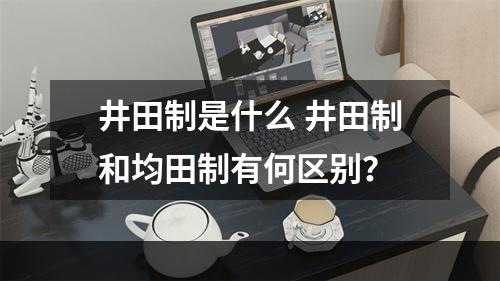 井田制是什么 井田制和均田制有何区别?